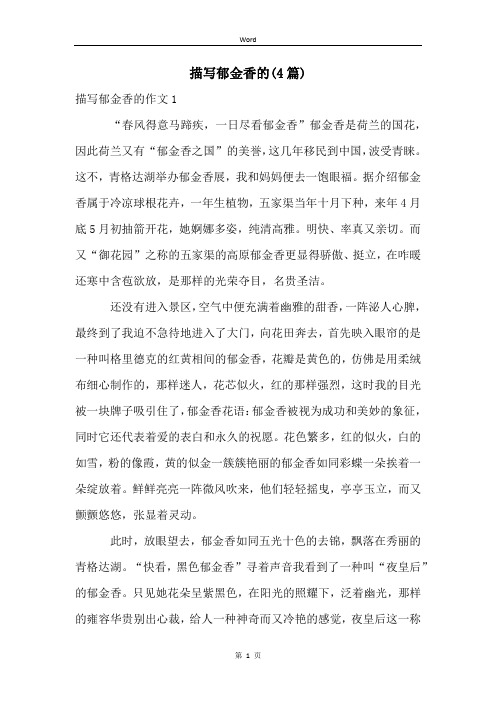 Word

描写郁金香的(4篇)

描写郁金香的作文1

“春风得意马蹄疾，一日尽看郁金香”郁金香是荷兰的国花，因此荷兰又有“郁金香之国”的美誉，这几年移民到中国，波受青睐。这不，青格达湖举办郁金香展，我和妈妈便去一饱眼福。据介绍郁金香属于冷凉球根花卉，一年生植物，五家渠当年十月下种，来年4月底5月初抽箭开花，她婀娜多姿，纯清高雅。明快、率真又亲切。而又“御花园”之称的五家渠的高原郁金香更显得骄傲、挺立，在咋暖还寒中含苞欲放，是那样的光荣夺目，名贵圣洁。

还没有进入景区，空气中便充满着幽雅的甜香，一阵泌人心脾，最终到了我迫不急待地进入了大门，向花田奔去，首先映入眼帘的是一种叫格里德克的红黄相间的郁金香，花瓣是黄色的，仿佛是用柔绒布细心制作的，那样迷人，花芯似火，红的那样强烈，这时我的目光被一块牌子吸引住了，郁金香花语：郁金香被视为成功和美妙的象征，同时它还代表着爱的表白和永久的祝愿。花色繁多，红的似火，白的如雪，粉的像霞，黄的似金一簇簇艳丽的郁金香如同彩蝶一朵挨着一朵绽放着。鲜鲜亮亮一阵微风吹来，他们轻轻摇曳，亭亭玉立，而又颤颤悠悠，张显着灵动。

此时，放眼望去，郁金香如同五光十色的去锦，飘落在秀丽的青格达湖。“快看，黑色郁金香”寻着声音我看到了一种叫“夜皇后”的郁金香。只见她花朵呈紫黑色，在阳光的照耀下，泛着幽光，那样的雍容华贵别出心裁，给人一种神奇而又冷艳的感觉，夜皇后这一称

第 1 页